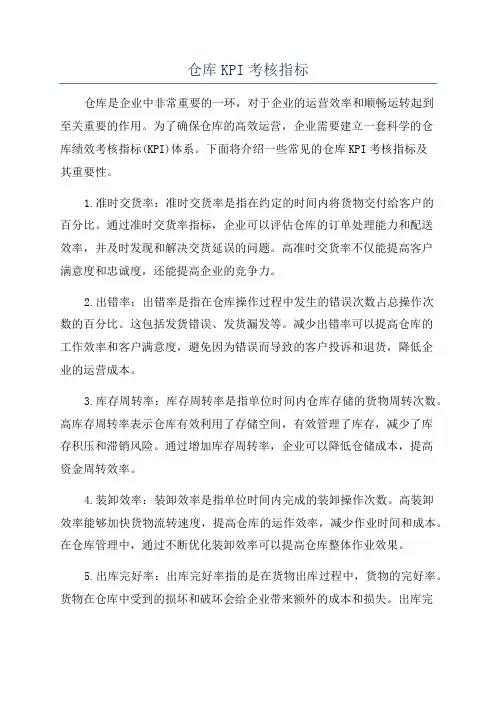 仓库 KPI 考核指标

仓库是企业中非常重要的一环，对于企业的运营效率和顺畅运转起到至关重要的作用。为了确保仓库的高效运营，企业需要建立一套科学的仓库绩效考核指标(KPI)体系。下面将介绍一些常见的仓库 KPI 考核指标及其重要性。

1.准时交货率：准时交货率是指在约定的时间内将货物交付给客户的百分比。通过准时交货率指标，企业可以评估仓库的订单处理能力和配送效率，并及时发现和解决交货延误的问题。高准时交货率不仅能提高客户满意度和忠诚度，还能提高企业的竞争力。

2.出错率：出错率是指在仓库操作过程中发生的错误次数占总操作次数的百分比。这包括发货错误、发货漏发等。减少出错率可以提高仓库的工作效率和客户满意度，避免因为错误而导致的客户投诉和退货，降低企业的运营成本。

3.库存周转率：库存周转率是指单位时间内仓库存储的货物周转次数。高库存周转率表示仓库有效利用了存储空间，有效管理了库存，减少了库存积压和滞销风险。通过增加库存周转率，企业可以降低仓储成本，提高资金周转效率。

4.装卸效率：装卸效率是指单位时间内完成的装卸操作次数。高装卸效率能够加快货物流转速度，提高仓库的运作效率，减少作业时间和成本。在仓库管理中，通过不断优化装卸效率可以提高仓库整体作业效果。

5.出库完好率：出库完好率指的是在货物出库过程中，货物的完好率。货物在仓库中受到的损坏和破坏会给企业带来额外的成本和损失。出库完